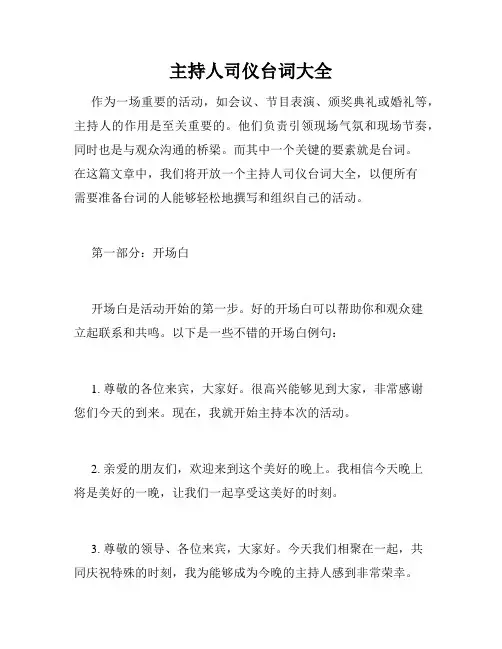 主持人司仪台词大全

作为一场重要的活动，如会议、节目表演、颁奖典礼或婚礼等，主持人的作用是至关重要的。他们负责引领现场气氛和现场节奏，同时也是与观众沟通的桥梁。而其中一个关键的要素就是台词。在这篇文章中，我们将开放一个主持人司仪台词大全，以便所有需要准备台词的人能够轻松地撰写和组织自己的活动。

第一部分：开场白

开场白是活动开始的第一步。好的开场白可以帮助你和观众建立起联系和共鸣。以下是一些不错的开场白例句：

1. 尊敬的各位来宾，大家好。很高兴能够见到大家，非常感谢您们今天的到来。现在，我就开始主持本次的活动。

2. 亲爱的朋友们，欢迎来到这个美好的晚上。我相信今天晚上将是美好的一晚，让我们一起享受这美好的时刻。

3. 尊敬的领导、各位来宾，大家好。今天我们相聚在一起，共同庆祝特殊的时刻，我为能够成为今晚的主持人感到非常荣幸。